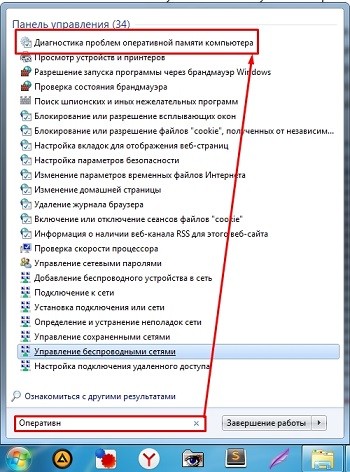 Панель управления (34)
Диагностика проблем оперативной памяти компьютера
Просмотр устройств и принтеров
Разрешение запуска программы через брандмауэр Windows
Проверка состояния брандмауэра
Поиск шпионских и иных нежелательных программ
Блокирование или разрешение всплывающих окон
Блокирование или разрешение файлов "cookie", полученных от независим...
Настройка вкладок для отображения веб-страниц
Настройка параметров безопасности
Изменение параметров временных файлов Интернета
Изменение домашней страницы
Удаление журнала браузера
Включение или отключение сеансов файлов "cookie"
Информация о наличии веб-канала RSS для этого веб-сайта
Проверка скорости процессора
Управление сетевыми паролями
Добавление беспроводного устройства в сеть
Подключение к сети
Установка подключения или сети
Определение и устранение неполадок сети
Управление сохраненными сетями
Управление беспроводными сетями
Настройка подключения удаленного доступа
Ознакомиться с другими результатами
Оперативн
Завершение работы